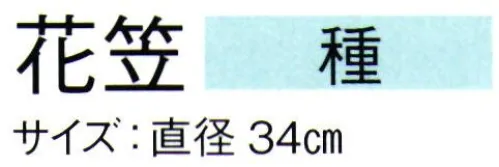 花笠 種

サイズ：直径 34㎝